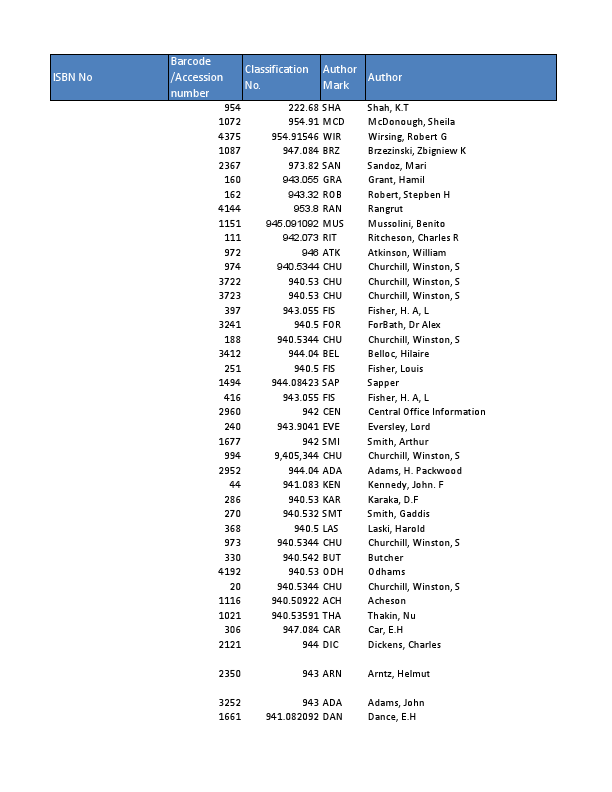 | ISBN No | Barcode /Accession number | Classification No. | Author Mark | Author |
|---|---|---|---|---|
| | 954 | 222.68 | SHA | Shah, K.T |
| | 1072 | 954.91 | MCD | McDonough, Sheila |
| | 4375 | 954.91546 | WIR | Wirsing, Robert G |
| | 1087 | 947.084 | BRZ | Brzezinski, Zbigniew K |
| | 2367 | 973.82 | SAN | Sandoz, Mari |
| | 160 | 943.055 | GRA | Grant, Hamil |
| | 162 | 943.32 | ROB | Robert, Stepben H |
| | 4144 | 953.8 | RAN | Rangrut |
| | 1151 | 945.091092 | MUS | Mussolini, Benito |
| | 111 | 942.073 | RIT | Ritcheson, Charles R |
| | 972 | 946 | ATK | Atkinson, William |
| | 974 | 940.5344 | CHU | Churchill, Winston, S |
| | 3722 | 940.53 | CHU | Churchill, Winston, S |
| | 3723 | 940.53 | CHU | Churchill, Winston, S |
| | 397 | 943.055 | FIS | Fisher, H. A, L |
| | 3241 | 940.5 | FOR | ForBath, Dr Alex |
| | 188 | 940.5344 | CHU | Churchill, Winston, S |
| | 3412 | 944.04 | BEL | Belloc, Hilaire |
| | 251 | 940.5 | FIS | Fisher, Louis |
| | 1494 | 944.08423 | SAP | Sapper |
| | 416 | 943.055 | FIS | Fisher, H. A, L |
| | 2960 | 942 | CEN | Central Office Information |
| | 240 | 943.9041 | EVE | Eversley, Lord |
| | 1677 | 942 | SMI | Smith, Arthur |
| | 994 | 9,405,344 | CHU | Churchill, Winston, S |
| | 2952 | 944.04 | ADA | Adams, H. Packwood |
| | 44 | 941.083 | KEN | Kennedy, John. F |
| | 286 | 940.53 | KAR | Karaka, D.F |
| | 270 | 940.532 | SMT | Smith, Gaddis |
| | 368 | 940.5 | LAS | Laski, Harold |
| | 973 | 940.5344 | CHU | Churchill, Winston, S |
| | 330 | 940.542 | BUT | Butcher |
| | 4192 | 940.53 | ODH | Odhams |
| | 20 | 940.5344 | CHU | Churchill, Winston, S |
| | 1116 | 940.50922 | ACH | Acheson |
| | 1021 | 940.53591 | THA | Thakin, Nu |
| | 306 | 947.084 | CAR | Car, E.H |
| | 2121 | 944 | DIC | Dickens, Charles |
| | 2350 | 943 | ARN | Arntz, Helmut |
| | 3252 | 943 | ADA | Adams, John |
| | 1661 | 941.082092 | DAN | Dance, E.H |